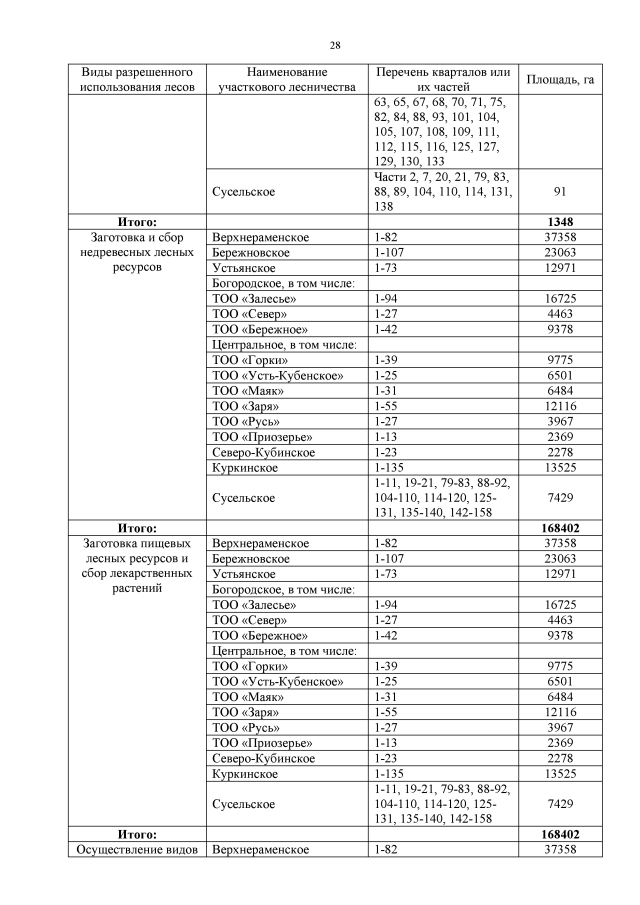 28

| Виды разрешенного использования лесов | Наименование участкового лесничества | Перечень кварталов или их частей | Площадь, га |
|---|---|---|---|
| | | 63, 65, 67, 68, 70, 71, 75, 82, 84, 88, 93, 101, 104, 105, 107, 108, 109, 111, 112, 115, 116, 125, 127, 129, 130, 133 | |
| | Сусельское | Части 2, 7, 20, 21, 79, 83, 88, 89, 104, 110, 114, 131, 138 | 91 |
| Итого: | | | 1348 |
| Заготовка и сбор недревесных лесных ресурсов | Верхнераменское | 1-82 | 37358 |
| | Бережновское | 1-107 | 23063 |
| | Устьянское | 1-73 | 12971 |
| | Богородское, в том числе: | | |
| | ТОО «Залесье» | 1-94 | 16725 |
| | ТОО «Север» | 1-27 | 4463 |
| | ТОО «Бережное» | 1-42 | 9378 |
| | Центральное, в том числе: | | |
| | ТОО «Горки» | 1-39 | 9775 |
| | ТОО «Усть-Кубенское» | 1-25 | 6501 |
| | ТОО «Маяк» | 1-31 | 6484 |
| | ТОО «Заря» | 1-55 | 12116 |
| | ТОО «Русь» | 1-27 | 3967 |
| | ТОО «Приозерье» | 1-13 | 2369 |
| | Северо-Кубинское | 1-23 | 2278 |
| | Куркинское | 1-135 | 13525 |
| | Сусельское | 1-11, 19-21, 79-83, 88-92, 104-110, 114-120, 125-131, 135-140, 142-158 | 7429 |
| Итого: | | | 168402 |
| Заготовка пищевых лесных ресурсов и сбор лекарственных растений | Верхнераменское | 1-82 | 37358 |
| | Бережновское | 1-107 | 23063 |
| | Устьянское | 1-73 | 12971 |
| | Богородское, в том числе: | | |
| | ТОО «Залесье» | 1-94 | 16725 |
| | ТОО «Север» | 1-27 | 4463 |
| | ТОО «Бережное» | 1-42 | 9378 |
| | Центральное, в том числе: | | |
| | ТОО «Горки» | 1-39 | 9775 |
| | ТОО «Усть-Кубенское» | 1-25 | 6501 |
| | ТОО «Маяк» | 1-31 | 6484 |
| | ТОО «Заря» | 1-55 | 12116 |
| | ТОО «Русь» | 1-27 | 3967 |
| | ТОО «Приозерье» | 1-13 | 2369 |
| | Северо-Кубинское | 1-23 | 2278 |
| | Куркинское | 1-135 | 13525 |
| | Сусельское | 1-11, 19-21, 79-83, 88-92, 104-110, 114-120, 125-131, 135-140, 142-158 | 7429 |
| Итого: | | | 168402 |
| Осуществление видов | Верхнераменское | 1-82 | 37358 |